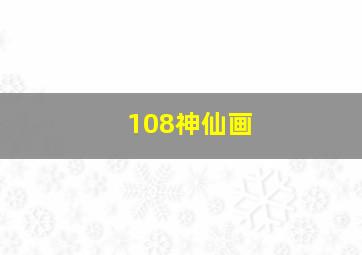 108神仙画